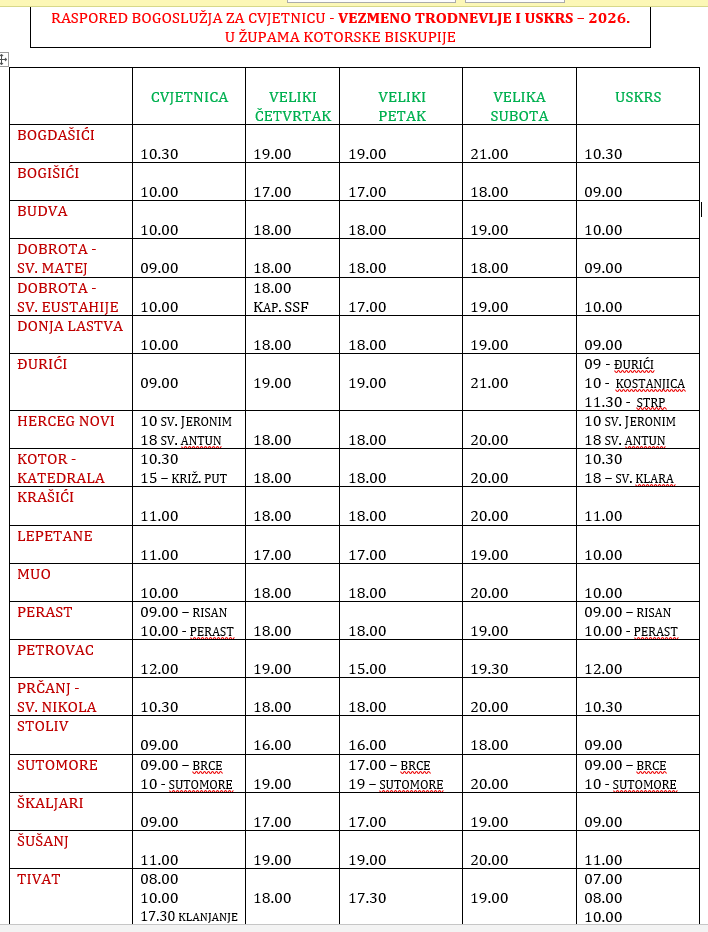 RASPORED BOGOSLUŽJA ZA CVJETNICU - VEZMENO TRODNEVLJE I USKRS – 2026.
U ŽUPAMA KOTORSKE BISKUPIJE

| | CVJETNICA | VELIKI ČETVRTAK | VELIKI PETAK | VELIKA SUBOTA | USKRS |
|---|---|---|---|---|---|
| BOGDAŠIĆI | 10.30 | 19.00 | 19.00 | 21.00 | 10.30 |
| BOGIŠIĆI | 10.00 | 17.00 | 17.00 | 18.00 | 09.00 |
| BUDVA | 10.00 | 18.00 | 18.00 | 19.00 | 10.00 |
| DOBROTA - SV. MATEJ | 09.00 | 18.00 | 18.00 | 18.00 | 09.00 |
| DOBROTA - SV. EUSTAHIJE | 10.00 | 18.00 KAP. SSF | 17.00 | 19.00 | 10.00 |
| DONJA LASTVA | 10.00 | 18.00 | 18.00 | 19.00 | 09.00 |
| ĐURIĆI | 09.00 | 19.00 | 19.00 | 21.00 | 09 - ĐURIĆI 10 - KOSTANJICA 11.30 - STRP |
| HERCEG NOVI | 10 SV. JERONIM 18 SV. ANTUN | 18.00 | 18.00 | 20.00 | 10 SV. JERONIM 18 SV. ANTUN |
| KOTOR - KATEDRALA | 10.30 15 – KRIŽ. PUT | 18.00 | 18.00 | 20.00 | 10.30 18 – SV. KLARA |
| KRAŠIĆI | 11.00 | 18.00 | 18.00 | 20.00 | 11.00 |
| LEPETANE | 11.00 | 17.00 | 17.00 | 19.00 | 10.00 |
| MUO | 10.00 | 18.00 | 18.00 | 20.00 | 10.00 |
| PERAST | 09.00 – RISAN 10.00 - PERAST | 18.00 | 18.00 | 19.00 | 09.00 – RISAN 10.00 - PERAST |
| PETROVAC | 12.00 | 19.00 | 15.00 | 19.30 | 12.00 |
| PRČANJ - SV. NIKOLA | 10.30 | 18.00 | 18.00 | 20.00 | 10.30 |
| STOLIV | 09.00 | 16.00 | 16.00 | 18.00 | 09.00 |
| SUTOMORE | 09.00 – BRCE 10 - SUTOMORE | 19.00 | 17.00 – BRCE 19 – SUTOMORE | 20.00 | 09.00 – BRCE 10 - SUTOMORE |
| ŠKALJARI | 09.00 | 17.00 | 17.00 | 19.00 | 09.00 |
| ŠUŠANJ | 11.00 | 19.00 | 19.00 | 20.00 | 11.00 |
| TIVAT | 08.00 10.00 17.30 KLANJANJE | 18.00 | 17.30 | 19.00 | 07.00 08.00 10.00 |